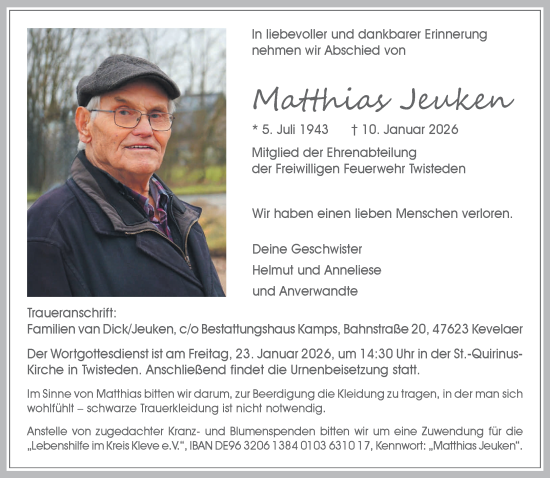 In liebevoller und dankbarer Erinnerung nehmen wir Abschied von

Matthias Jeuken

* 5. Juli 1943 † 10. Januar 2026

Mitglied der Ehrenabteilung der Freiwilligen Feuerwehr Twisteden

Wir haben einen lieben Menschen verloren.

Deine Geschwister
Helmut und Anneliese
und Anverwandte

Traueranschrift:
Familien van Dick/Jeuken, c/o Bestattungshaus Kamps, Bahnstraße 20, 47623 Kevelaer

Der Wortgottesdienst ist am Freitag, 23. Januar 2026, um 14:30 Uhr in der St.-Quirinus-Kirche in Twisteden. Anschließend findet die Urnenbeisetzung statt.

Im Sinne von Matthias bitten wir darum, zur Beerdigung die Kleidung zu tragen, in der man sich wohlfühlt – schwarze Trauerkleidung ist nicht notwendig.

Anstelle von zugedachter Kranz- und Blumenspenden bitten wir um eine Zuwendung für die „Lebenshilfe im Kreis Kleve e.V.", IBAN DE96 3206 1384 0103 6310 17, Kennwort: „Matthias Jeuken".